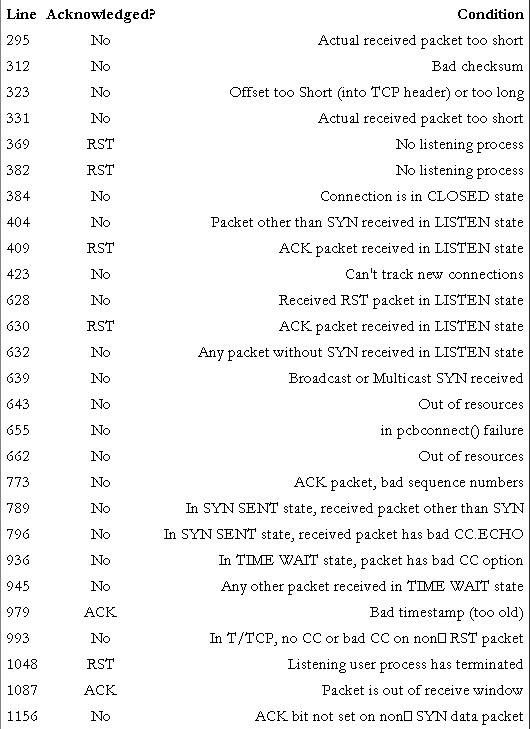 | Line | Acknowledged? | Condition |
|---|---|---|
| 295 | No | Actual received packet too short |
| 312 | No | Bad checksum |
| 323 | No | Offset too Short (into TCP header) or too long |
| 331 | No | Actual received packet too short |
| 369 | RST | No listening process |
| 382 | RST | No listening process |
| 384 | No | Connection is in CLOSED state |
| 404 | No | Packet other than SYN received in LISTEN state |
| 409 | RST | ACK packet received in LISTEN state |
| 423 | No | Can't track new connections |
| 628 | No | Received RST packet in LISTEN state |
| 630 | RST | ACK packet received in LISTEN state |
| 632 | No | Any packet without SYN received in LISTEN state |
| 639 | No | Broadcast or Multicast SYN received |
| 643 | No | Out of resources |
| 655 | No | in pcbconnect() failure |
| 662 | No | Out of resources |
| 773 | No | ACK packet, bad sequence numbers |
| 789 | No | In SYN SENT state, received packet other than SYN |
| 796 | No | In SYN SENT state, received packet has bad CC.ECHO |
| 936 | No | In TIME WAIT state, packet has bad CC option |
| 945 | No | Any other packet received in TIME WAIT state |
| 979 | ACK | Bad timestamp (too old) |
| 993 | No | In T/TCP, no CC or bad CC on non□ RST packet |
| 1048 | RST | Listening user process has terminated |
| 1087 | ACK | Packet is out of receive window |
| 1156 | No | ACK bit not set on non□ SYN data packet |